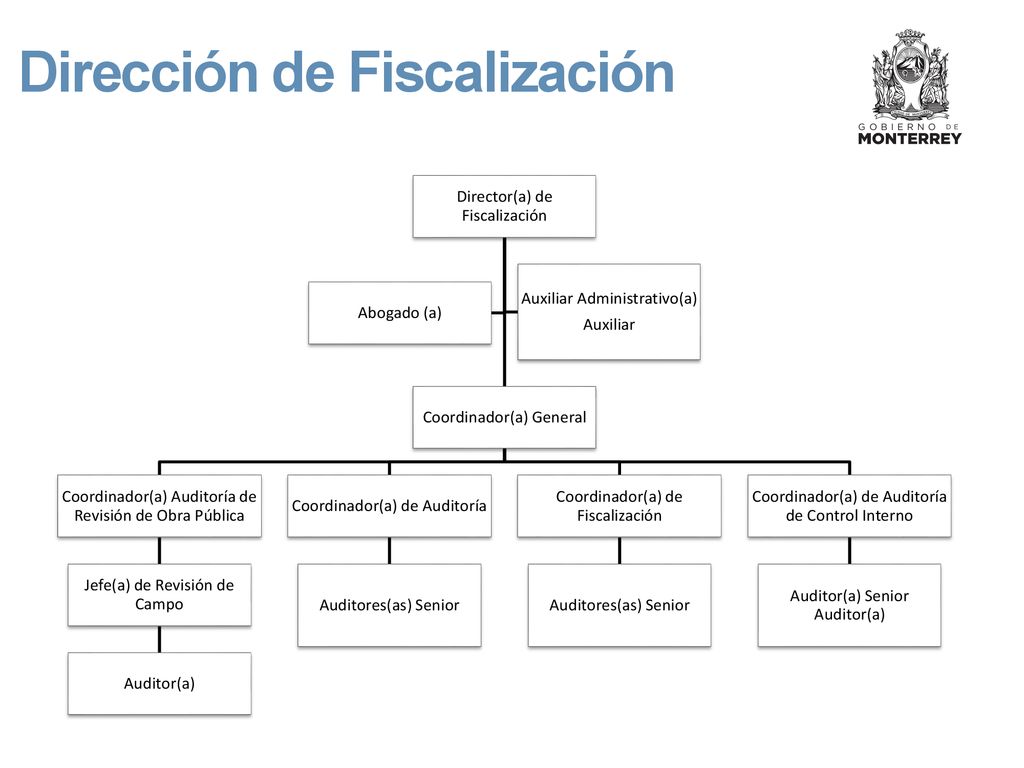 Dirección de Fiscalización

GOBIERNO DE
MONTERREY

Director(a) de Fiscalización

Abogado (a)

Auxiliar Administrativo(a)
Auxiliar

Coordinador(a) General

Coordinador(a) Auditoría de Revisión de Obra Pública

Jefe(a) de Revisión de Campo

Auditor(a)

Coordinador(a) de Auditoría

Auditores(as) Senior

Coordinador(a) de Fiscalización

Auditores(as) Senior

Coordinador(a) de Auditoría de Control Interno

Auditor(a) Senior
Auditor(a)